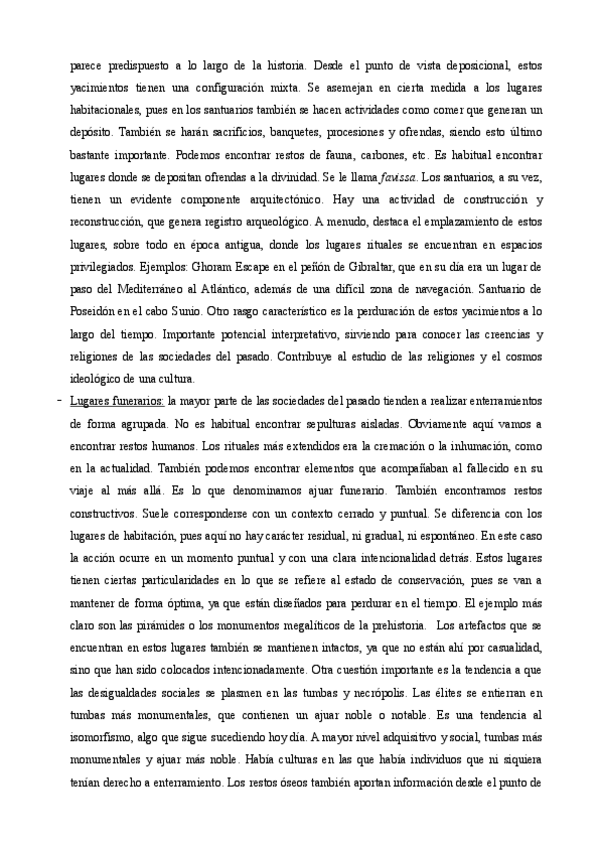 parece predispuesto a lo largo de la historia. Desde el punto de vista deposicional, estos yacimientos tienen una configuración mixta. Se asemejan en cierta medida a los lugares habitacionales, pues en los santuarios también se hacen actividades como comer que generan un depósito. También se harán sacrificios, banquetes, procesiones y ofrendas, siendo esto último bastante importante. Podemos encontrar restos de fauna, carbones, etc. Es habitual encontrar lugares donde se depositan ofrendas a la divinidad. Se le llama favissa. Los santuarios, a su vez, tienen un evidente componente arquitectónico. Hay una actividad de construcción y reconstrucción, que genera registro arqueológico. A menudo, destaca el emplazamiento de estos lugares, sobre todo en época antigua, donde los lugares rituales se encuentran en espacios privilegiados. Ejemplos: Ghoram Escape en el peñón de Gibraltar, que en su día era un lugar de paso del Mediterráneo al Atlántico, además de una difícil zona de navegación. Santuario de Poseidón en el cabo Sunio. Otro rasgo característico es la perduración de estos yacimientos a lo largo del tiempo. Importante potencial interpretativo, sirviendo para conocer las creencias y religiones de las sociedades del pasado. Contribuye al estudio de las religiones y el cosmos ideológico de una cultura.

- Lugares funerarios: la mayor parte de las sociedades del pasado tienden a realizar enterramientos de forma agrupada. No es habitual encontrar sepulturas aisladas. Obviamente aquí vamos a encontrar restos humanos. Los rituales más extendidos era la cremación o la inhumación, como en la actualidad. También podemos encontrar elementos que acompañaban al fallecido en su viaje al más allá. Es lo que denominamos ajuar funerario. También encontramos restos constructivos. Suele corresponderse con un contexto cerrado y puntual. Se diferencia con los lugares de habitación, pues aquí no hay carácter residual, ni gradual, ni espontáneo. En este caso la acción ocurre en un momento puntual y con una clara intencionalidad detrás. Estos lugares tienen ciertas particularidades en lo que se refiere al estado de conservación, pues se van a mantener de forma óptima, ya que están diseñados para perdurar en el tiempo. El ejemplo más claro son las pirámides o los monumentos megalíticos de la prehistoria. Los artefactos que se encuentran en estos lugares también se mantienen intactos, ya que no están ahí por casualidad, sino que han sido colocados intencionadamente. Otra cuestión importante es la tendencia a que las desigualdades sociales se plasmen en las tumbas y necrópolis. Las élites se entierran en tumbas más monumentales, que contienen un ajuar noble o notable. Es una tendencia al isomorfismo, algo que sigue sucediendo hoy día. A mayor nivel adquisitivo y social, tumbas más monumentales y ajuar más noble. Había culturas en las que había individuos que ni siquiera tenían derecho a enterramiento. Los restos óseos también aportan información desde el punto de